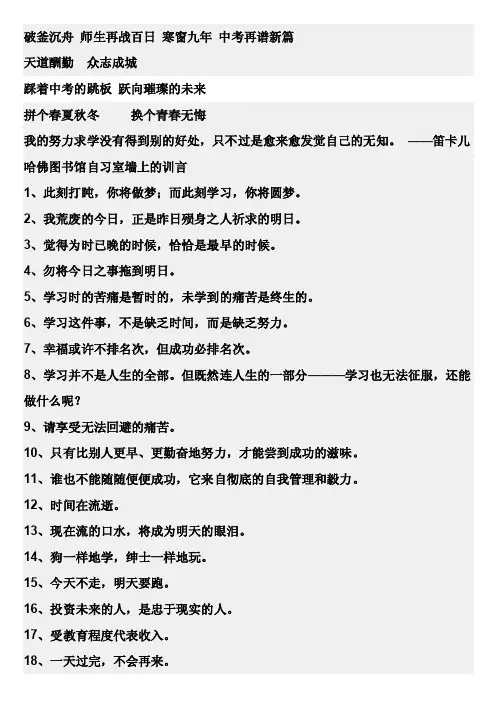 破釜沉舟 师生再战百日 寒窗九年 中考再谱新篇

天道酬勤 众志成城

踩着中考的跳板 跃向璀璨的未来

拼个春夏秋冬 换个青春无悔

我的努力求学没有得到别的好处，只不过是愈来愈发觉自己的无知。 ——笛卡儿

哈佛图书馆自习室墙上的训言

1、此刻打盹，你将做梦；而此刻学习，你将圆梦。

2、我荒废的今日，正是昨日殒身之人祈求的明日。

3、觉得为时已晚的时候，恰恰是最早的时候。

4、勿将今日之事拖到明日。

5、学习时的苦痛是暂时的，未学到的痛苦是终生的。

6、学习这件事，不是缺乏时间，而是缺乏努力。

7、幸福或许不排名次，但成功必排名次。

8、学习并不是人生的全部。但既然连人生的一部分———学习也无法征服，还能做什么呢？

9、请享受无法回避的痛苦。

10、只有比别人更早、更勤奋地努力，才能尝到成功的滋味。

11、谁也不能随随便便成功，它来自彻底的自我管理和毅力。

12、时间在流逝。

13、现在流的口水，将成为明天的眼泪。

14、狗一样地学，绅士一样地玩。

15、今天不走，明天要跑。

16、投资未来的人，是忠于现实的人。

17、受教育程度代表收入。

18、一天过完，不会再来。